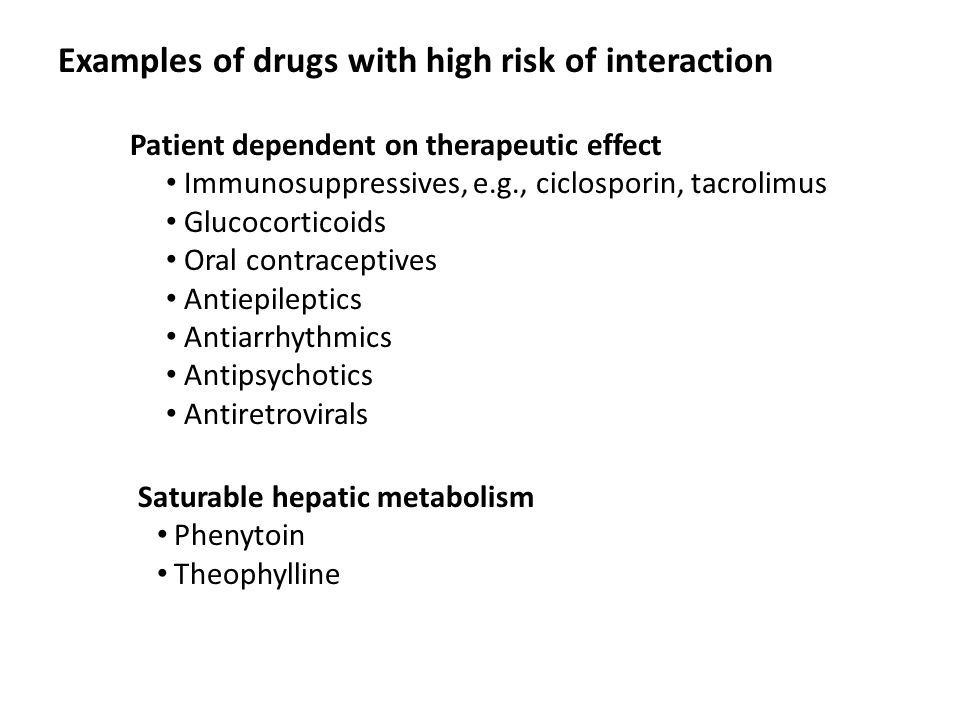 Examples of drugs with high risk of interaction

Patient dependent on therapeutic effect
• Immunosuppressives, e.g., ciclosporin, tacrolimus
• Glucocorticoids
• Oral contraceptives
• Antiepileptics
• Antiarrhythmics
• Antipsychotics
• Antiretrovirals

Saturable hepatic metabolism
• Phenytoin
• Theophylline